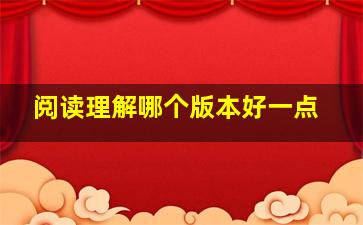 阅读理解哪个版本好一点